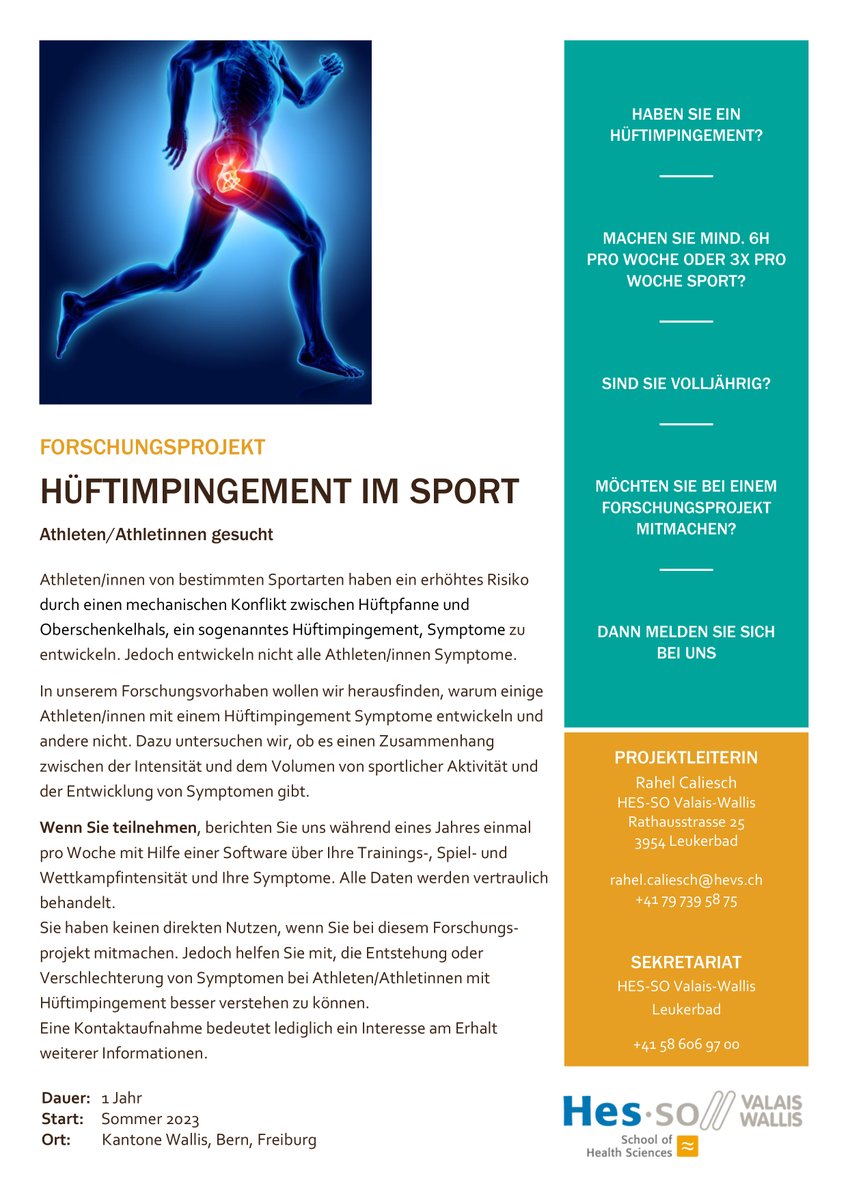 FORSCHUNGSPROJEKT

HÜFTIMPINGEMENT IM SPORT

Athleten/Athletinnen gesucht

Athleten/innen von bestimmten Sportarten haben ein erhöhtes Risiko durch einen mechanischen Konflikt zwischen Hüftpfanne und Oberschenkelhals, ein sogenanntes Hüftimpingement, Symptome zu entwickeln. Jedoch entwickeln nicht alle Athleten/innen Symptome.

In unserem Forschungsvorhaben wollen wir herausfinden, warum einige Athleten/innen mit einem Hüftimpingement Symptome entwickeln und andere nicht. Dazu untersuchen wir, ob es einen Zusammenhang zwischen der Intensität und dem Volumen von sportlicher Aktivität und der Entwicklung von Symptomen gibt.

Wenn Sie teilnehmen, berichten Sie uns während eines Jahres einmal pro Woche mit Hilfe einer Software über Ihre Trainings-, Spiel- und Wettkampfintensität und Ihre Symptome. Alle Daten werden vertraulich behandelt.
Sie haben keinen direkten Nutzen, wenn Sie bei diesem Forschungsprojekt mitmachen. Jedoch helfen Sie mit, die Entstehung oder Verschlechterung von Symptomen bei Athleten/Athletinnen mit Hüftimpingement besser verstehen zu können.
Eine Kontaktaufnahme bedeutet lediglich ein Interesse am Erhalt weiterer Informationen.

Dauer: 1 Jahr
Start: Sommer 2023
Ort: Kantone Wallis, Bern, Freiburg

HABEN SIE EIN HÜFTIMPINGEMENT?

MACHEN SIE MIND. 6H PRO WOCHE ODER 3X PRO WOCHE SPORT?

SIND SIE VOLLJÄHRIG?

MÖCHTEN SIE BEI EINEM FORSCHUNGSPROJEKT MITMACHEN?

DANN MELDEN SIE SICH BEI UNS

PROJEKTLEITERIN
Rahel Caliesch
HES-SO Valais-Wallis
Rathausstrasse 25
3954 Leukerbad

rahel.caliesch@hevs.ch
+41 79 739 58 75

SEKRETARIAT
HES-SO Valais-Wallis
Leukerbad

+41 58 606 97 00

Hes·so VALAIS WALLIS
School of Health Sciences